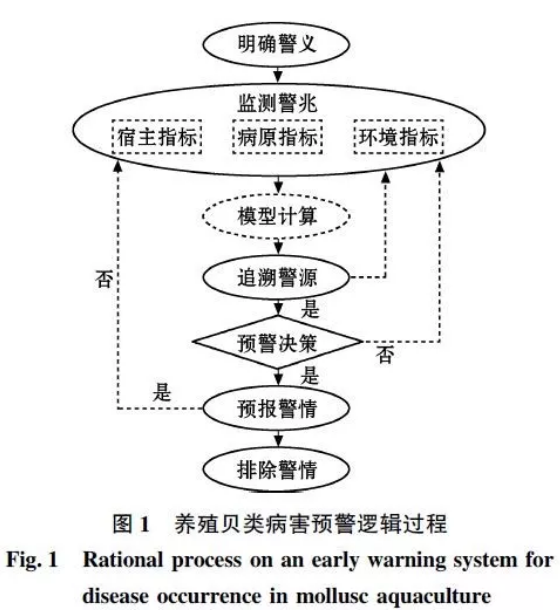 明确警义

监测警兆

宿主指标

病原指标

环境指标

模型计算

否

追溯警源

是

预警决策

否

是

是

预报警情

排除警情

图 1 养殖贝类病害预警逻辑过程

Fig. 1 Rational process on an early warning system for disease occurrence in mollusc aquaculture